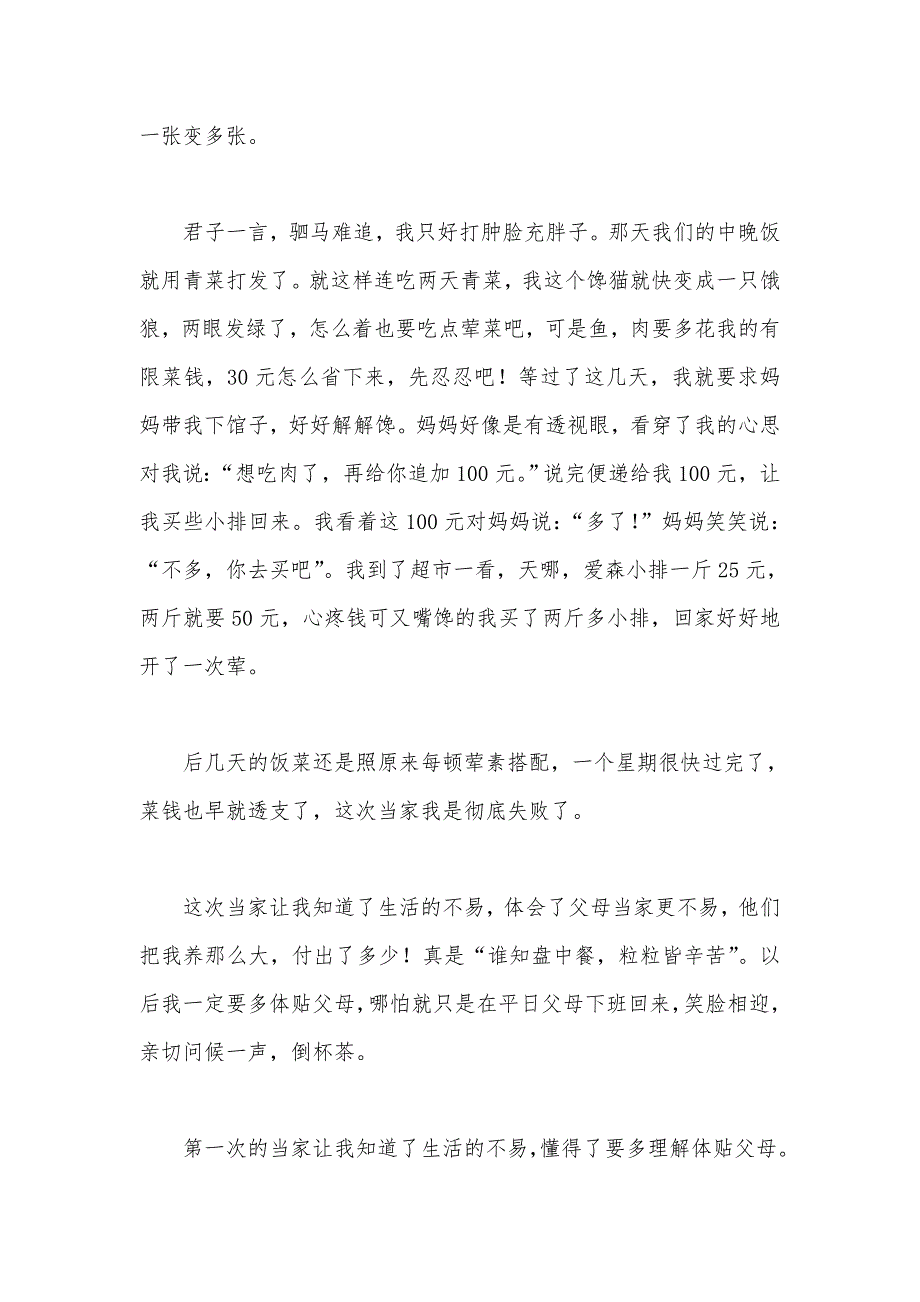 一张变多张。

君子一言，驷马难追，我只好打肿脸充胖子。那天我们的中晚饭就用青菜打发了。就这样连吃两天青菜，我这个馋猫就快变成一只饿狼，两眼发绿了，怎么着也要吃点荤菜吧，可是鱼，肉要多花我的有限菜钱，30元怎么省下来，先忍忍吧！等过了这几天，我就要求妈妈带我下馆子，好好解解馋。妈妈好像是有透视眼，看穿了我的心思对我说：“想吃肉了，再给你追加100元。”说完便递给我100元，让我买些小排回来。我看着这100元对妈妈说：“多了！”妈妈笑笑说：“不多，你去买吧”。我到了超市一看，天哪，爱森小排一斤25元，两斤就要50元，心疼钱可又嘴馋的我买了两斤多小排，回家好好地开了一次荤。

后几天的饭菜还是照原来每顿荤素搭配，一个星期很快过完了，菜钱也早就透支了，这次当家我是彻底失败了。

这次当家让我知道了生活的不易，体会了父母当家更不易，他们把我养那么大，付出了多少！真是“谁知盘中餐，粒粒皆辛苦”。以后我一定要多体贴父母，哪怕就只是在平日父母下班回来，笑脸相迎，亲切问候一声，倒杯茶。

第一次的当家让我知道了生活的不易，懂得了要多理解体贴父母。